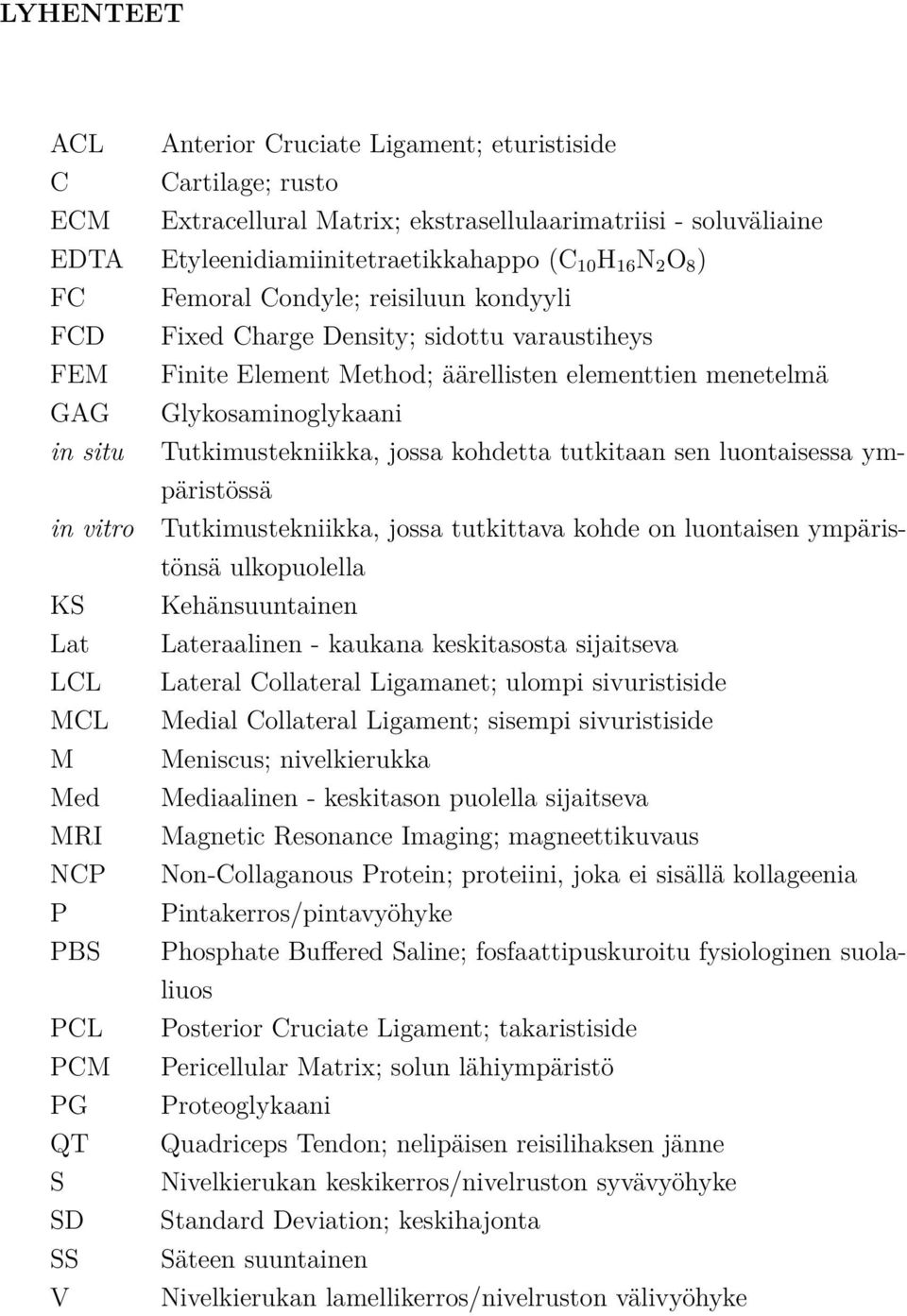 LYHENTEET

| | |
|---|---|
| ACL | Anterior Cruciate Ligament; eturistiside |
| C | Cartilage; rusto |
| ECM | Extracellural Matrix; ekstrasellulaarimatriisi - soluväliaine |
| EDTA | Etyleenidiamiinitetraetikkahappo ($C_{10}H_{16}N_2O_8$) |
| FC | Femoral Condyle; reisiluun kondyyli |
| FCD | Fixed Charge Density; sidottu varaustiheys |
| FEM | Finite Element Method; äärellisten elementtien menetelmä |
| GAG | Glykosaminoglykaani |
| in situ | Tutkimustekniikka, jossa kohdetta tutkitaan sen luontaisessa ympäristössä |
| in vitro | Tutkimustekniikka, jossa tutkittava kohde on luontaisen ympäristönsä ulkopuolella |
| KS | Kehänsuuntainen |
| Lat | Lateraalinen - kaukana keskitasosta sijaitseva |
| LCL | Lateral Collateral Ligamanet; ulompi sivuristiside |
| MCL | Medial Collateral Ligament; sisempi sivuristiside |
| M | Meniscus; nivelkierukka |
| Med | Mediaalinen - keskitason puolella sijaitseva |
| MRI | Magnetic Resonance Imaging; magneettikuvaus |
| NCP | Non-Collaganous Protein; proteiini, joka ei sisällä kollageenia |
| P | Pintakerros/pintavyöhyke |
| PBS | Phosphate Buffered Saline; fosfaattipuskuroitu fysiologinen suolaliuos |
| PCL | Posterior Cruciate Ligament; takaristiside |
| PCM | Pericellular Matrix; solun lähiympäristö |
| PG | Proteoglykaani |
| QT | Quadriceps Tendon; nelipäisen reisilihaksen jänne |
| S | Nivelkierukan keskikerros/nivelruston syvävyöhyke |
| SD | Standard Deviation; keskihajonta |
| SS | Säteen suuntainen |
| V | Nivelkierukan lamellikerros/nivelruston välivyöhyke |